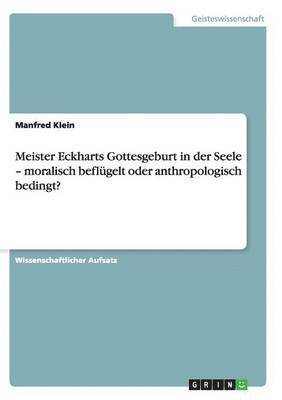 Geisteswissenschaft

Manfred Klein

Meister Eckharts Gottesgeburt in der Seele – moralisch beflügelt oder anthropologisch bedingt?

Wissenschaftlicher Aufsatz

GRIN